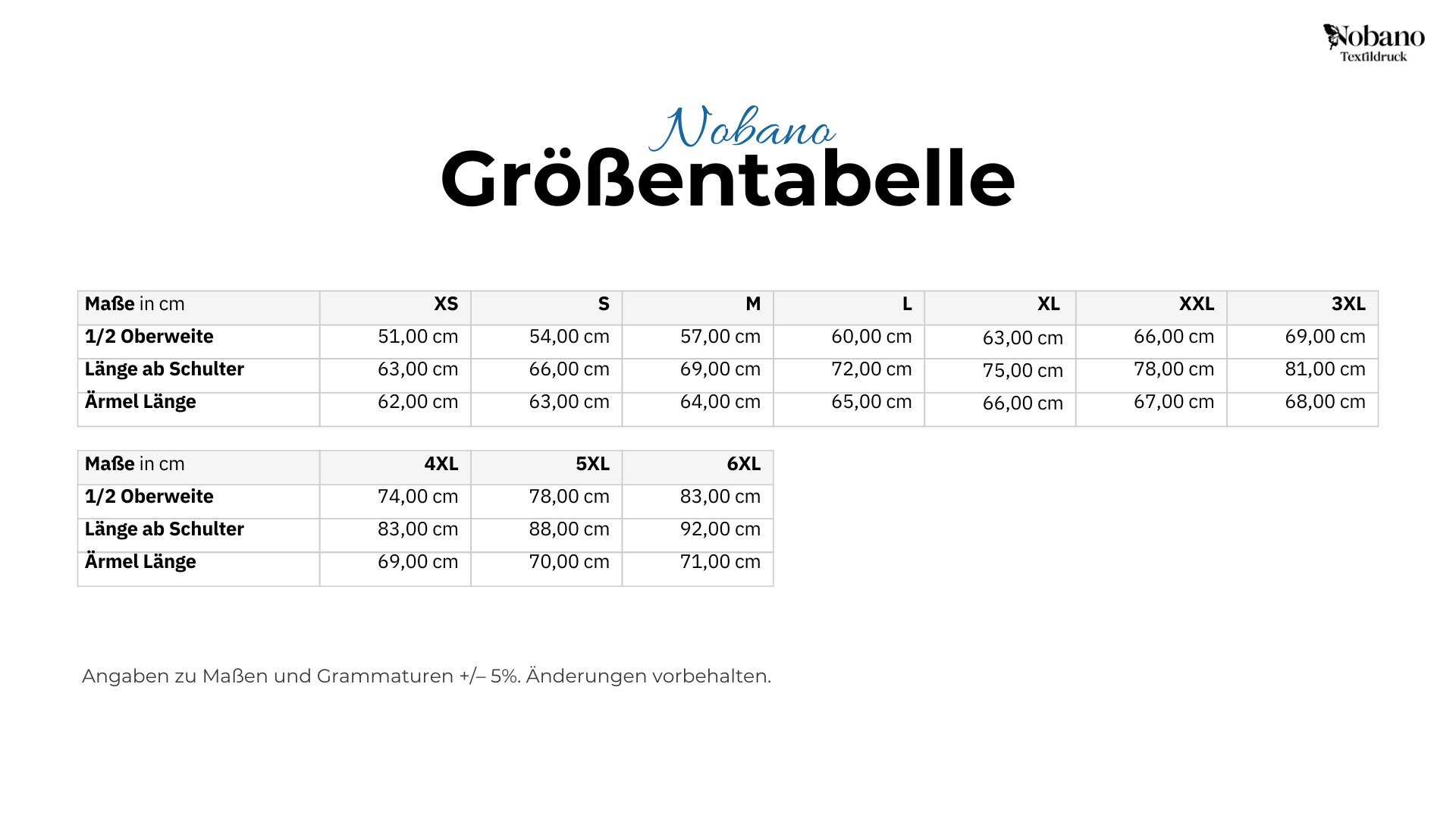 Nobano
Textildruck

Nobano
Größentabelle

| Maße in cm | XS | S | M | L | XL | XXL | 3XL |
|---|---|---|---|---|---|---|---|
| 1/2 Oberweite | 51,00 cm | 54,00 cm | 57,00 cm | 60,00 cm | 63,00 cm | 66,00 cm | 69,00 cm |
| Länge ab Schulter | 63,00 cm | 66,00 cm | 69,00 cm | 72,00 cm | 75,00 cm | 78,00 cm | 81,00 cm |
| Ärmel Länge | 62,00 cm | 63,00 cm | 64,00 cm | 65,00 cm | 66,00 cm | 67,00 cm | 68,00 cm |

| Maße in cm | 4XL | 5XL | 6XL |
|---|---|---|---|
| 1/2 Oberweite | 74,00 cm | 78,00 cm | 83,00 cm |
| Länge ab Schulter | 83,00 cm | 88,00 cm | 92,00 cm |
| Ärmel Länge | 69,00 cm | 70,00 cm | 71,00 cm |

Angaben zu Maßen und Grammaturen +/– 5%. Änderungen vorbehalten.